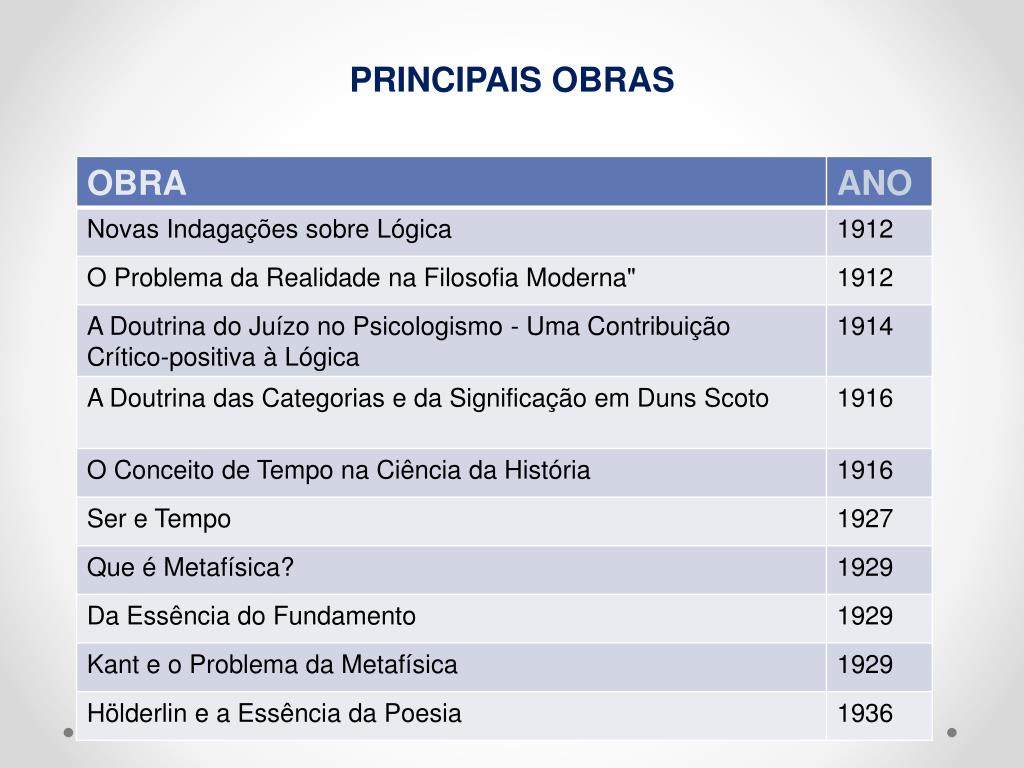 PRINCIPAIS OBRAS

| OBRA | ANO |
|---|---|
| Novas Indagações sobre Lógica | 1912 |
| O Problema da Realidade na Filosofia Moderna" | 1912 |
| A Doutrina do Juízo no Psicologismo - Uma Contribuição Crítico-positiva à Lógica | 1914 |
| A Doutrina das Categorias e da Significação em Duns Scoto | 1916 |
| O Conceito de Tempo na Ciência da História | 1916 |
| Ser e Tempo | 1927 |
| Que é Metafísica? | 1929 |
| Da Essência do Fundamento | 1929 |
| Kant e o Problema da Metafísica | 1929 |
| Hölderlin e a Essência da Poesia | 1936 |